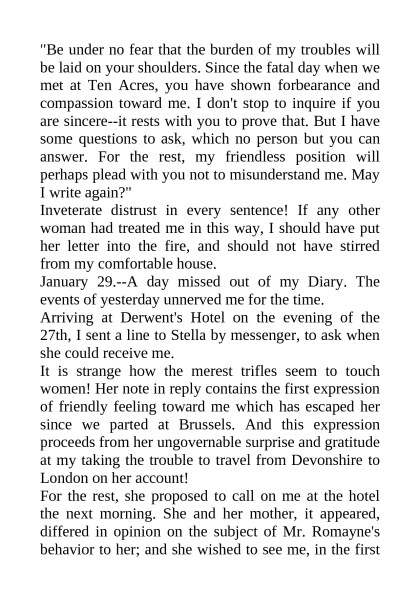 "Be under no fear that the burden of my troubles will be laid on your shoulders. Since the fatal day when we met at Ten Acres, you have shown forbearance and compassion toward me. I don't stop to inquire if you are sincere--it rests with you to prove that. But I have some questions to ask, which no person but you can answer. For the rest, my friendless position will perhaps plead with you not to misunderstand me. May I write again?"

Inveterate distrust in every sentence! If any other woman had treated me in this way, I should have put her letter into the fire, and should not have stirred from my comfortable house.

January 29.--A day missed out of my Diary. The events of yesterday unnerved me for the time.

Arriving at Derwent's Hotel on the evening of the 27th, I sent a line to Stella by messenger, to ask when she could receive me.

It is strange how the merest trifles seem to touch women! Her note in reply contains the first expression of friendly feeling toward me which has escaped her since we parted at Brussels. And this expression proceeds from her ungovernable surprise and gratitude at my taking the trouble to travel from Devonshire to London on her account!

For the rest, she proposed to call on me at the hotel the next morning. She and her mother, it appeared, differed in opinion on the subject of Mr. Romayne's behavior to her; and she wished to see me, in the first